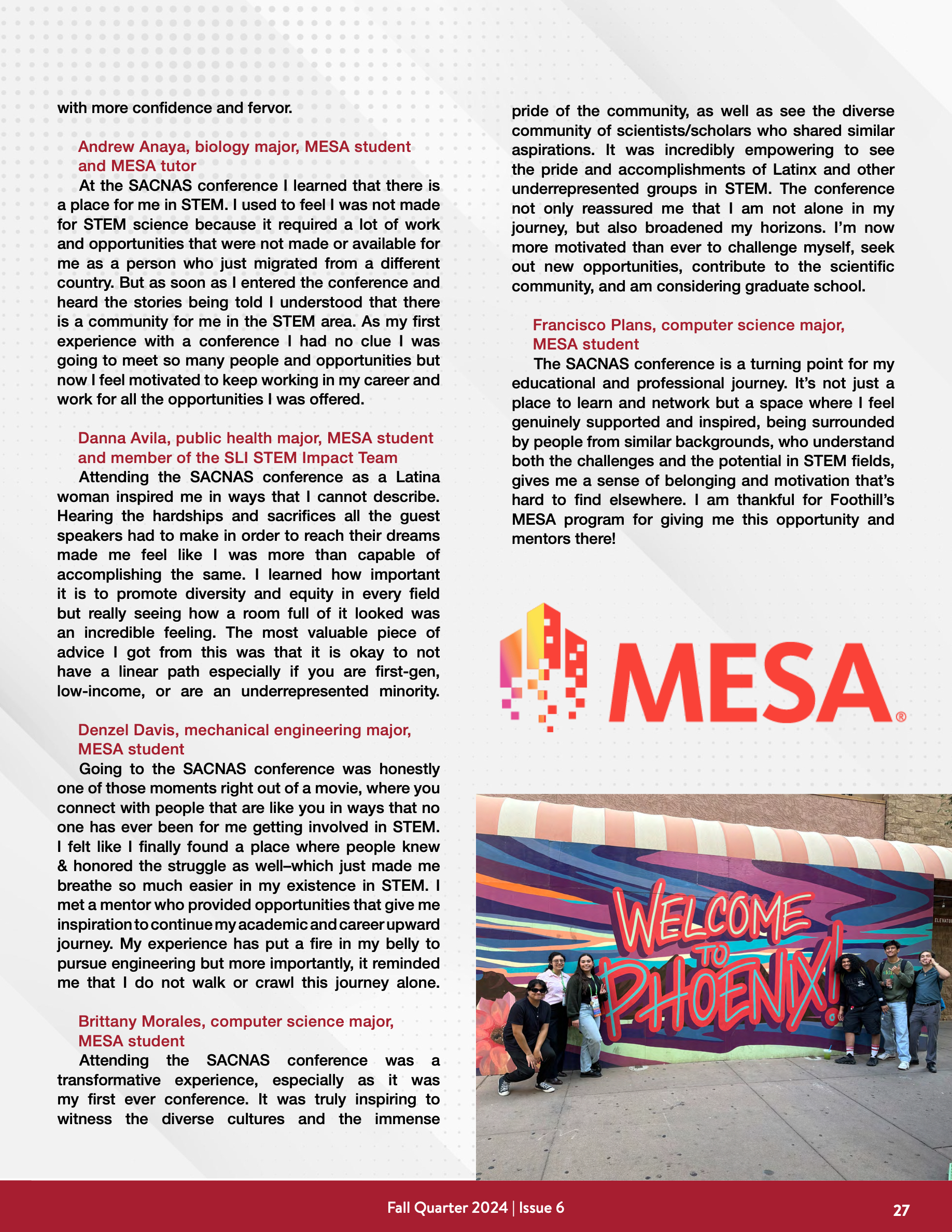 with more confidence and fervor.

Andrew Anaya, biology major, MESA student and MESA tutor

At the SACNAS conference I learned that there is a place for me in STEM. I used to feel I was not made for STEM science because it required a lot of work and opportunities that were not made or available for me as a person who just migrated from a different country. But as soon as I entered the conference and heard the stories being told I understood that there is a community for me in the STEM area. As my first experience with a conference I had no clue I was going to meet so many people and opportunities but now I feel motivated to keep working in my career and work for all the opportunities I was offered.

Danna Avila, public health major, MESA student and member of the SLI STEM Impact Team

Attending the SACNAS conference as a Latina woman inspired me in ways that I cannot describe. Hearing the hardships and sacrifices all the guest speakers had to make in order to reach their dreams made me feel like I was more than capable of accomplishing the same. I learned how important it is to promote diversity and equity in every field but really seeing how a room full of it looked was an incredible feeling. The most valuable piece of advice I got from this was that it is okay to not have a linear path especially if you are first-gen, low-income, or are an underrepresented minority.

Denzel Davis, mechanical engineering major, MESA student

Going to the SACNAS conference was honestly one of those moments right out of a movie, where you connect with people that are like you in ways that no one has ever been for me getting involved in STEM. I felt like I finally found a place where people knew & honored the struggle as well–which just made me breathe so much easier in my existence in STEM. I met a mentor who provided opportunities that give me inspiration to continue my academic and career upward journey. My experience has put a fire in my belly to pursue engineering but more importantly, it reminded me that I do not walk or crawl this journey alone.

Brittany Morales, computer science major, MESA student

Attending the SACNAS conference was a transformative experience, especially as it was my first ever conference. It was truly inspiring to witness the diverse cultures and the immense pride of the community, as well as see the diverse community of scientists/scholars who shared similar aspirations. It was incredibly empowering to see the pride and accomplishments of Latinx and other underrepresented groups in STEM. The conference not only reassured me that I am not alone in my journey, but also broadened my horizons. I'm now more motivated than ever to challenge myself, seek out new opportunities, contribute to the scientific community, and am considering graduate school.

Francisco Plans, computer science major, MESA student

The SACNAS conference is a turning point for my educational and professional journey. It's not just a place to learn and network but a space where I feel genuinely supported and inspired, being surrounded by people from similar backgrounds, who understand both the challenges and the potential in STEM fields, gives me a sense of belonging and motivation that's hard to find elsewhere. I am thankful for Foothill's MESA program for giving me this opportunity and mentors there!

MESA®

WELCOME TO PHOENIX!

ELEVATOR

Fall Quarter 2024 | Issue 6

27